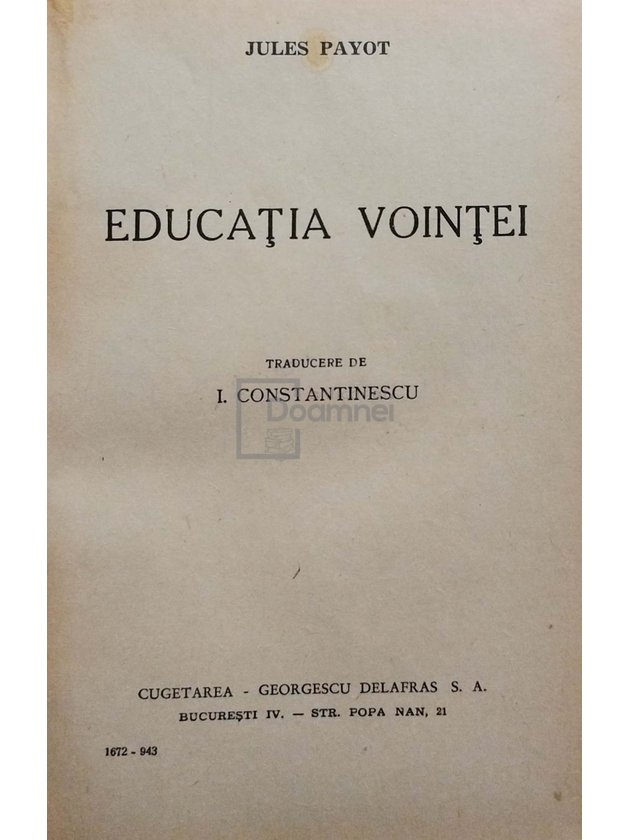 JULES PAYOT

EDUCAŢIA VOINŢEI

TRADUCERE DE

I. CONSTANTINESCU

Doamnei

CUGETAREA - GEORGESCU DELAFRAS S. A.
BUCUREŞTI IV. — STR. POPA NAN, 21

1672 - 943